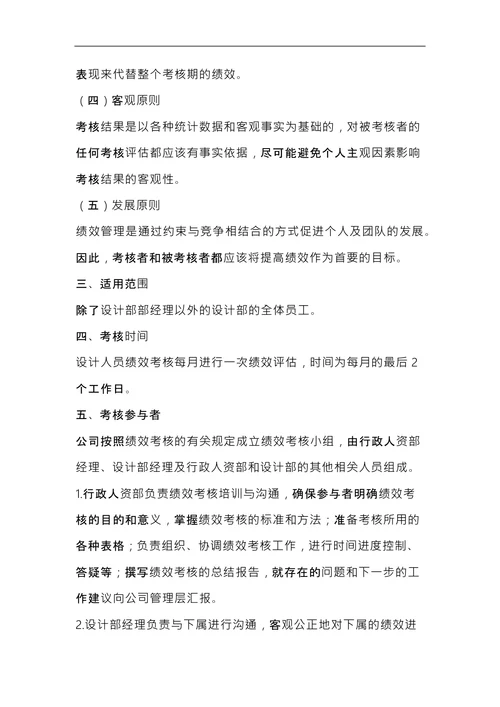 表现来代替整个考核期的绩效。

（四）客观原则

考核结果是以各种统计数据和客观事实为基础的，对被考核者的任何考核评估都应该有事实依据，尽可能避免个人主观因素影响考核结果的客观性。

（五）发展原则

绩效管理是通过约束与竞争相结合的方式促进个人及团队的发展。因此，考核者和被考核者都应该将提高绩效作为首要的目标。

三、适用范围

除了设计部部经理以外的设计部的全体员工。

四、考核时间

设计人员绩效考核每月进行一次绩效评估，时间为每月的最后 2 个工作日。

五、考核参与者

公司按照绩效考核的有关规定成立绩效考核小组，由行政人资部经理、设计部经理及行政人资部和设计部的其他相关人员组成。

1.行政人资部负责绩效考核培训与沟通，确保参与者明确绩效考核的目的和意义，掌握绩效考核的标准和方法；准备考核所用的各种表格；负责组织、协调绩效考核工作，进行时间进度控制、答疑等；撰写绩效考核的总结报告，就存在的问题和下一步的工作建议向公司管理层汇报。

2.设计部经理负责与下属进行沟通，客观公正地对下属的绩效进